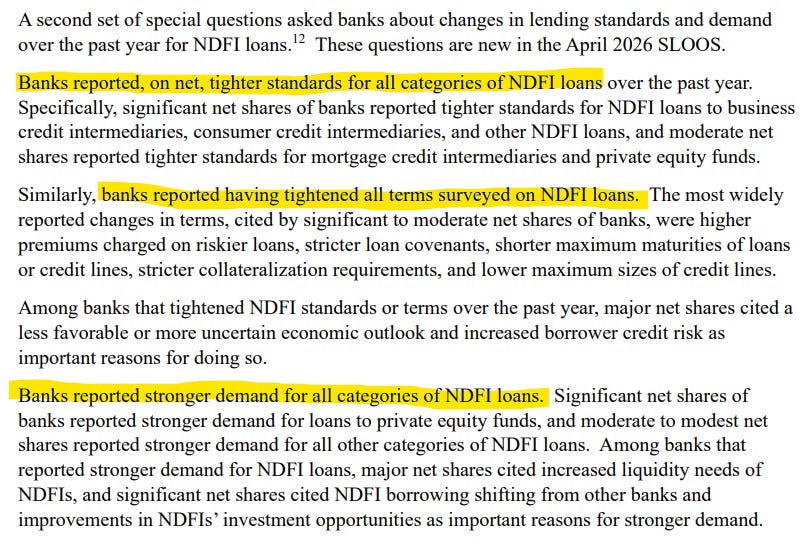 A second set of special questions asked banks about changes in lending standards and demand over the past year for NDFI loans.$^{12}$ These questions are new in the April 2026 SLOOS.

Banks reported, on net, tighter standards for all categories of NDFI loans over the past year. Specifically, significant net shares of banks reported tighter standards for NDFI loans to business credit intermediaries, consumer credit intermediaries, and other NDFI loans, and moderate net shares reported tighter standards for mortgage credit intermediaries and private equity funds.

Similarly, banks reported having tightened all terms surveyed on NDFI loans. The most widely reported changes in terms, cited by significant to moderate net shares of banks, were higher premiums charged on riskier loans, stricter loan covenants, shorter maximum maturities of loans or credit lines, stricter collateralization requirements, and lower maximum sizes of credit lines.

Among banks that tightened NDFI standards or terms over the past year, major net shares cited a less favorable or more uncertain economic outlook and increased borrower credit risk as important reasons for doing so.

Banks reported stronger demand for all categories of NDFI loans. Significant net shares of banks reported stronger demand for loans to private equity funds, and moderate to modest net shares reported stronger demand for all other categories of NDFI loans. Among banks that reported stronger demand for NDFI loans, major net shares cited increased liquidity needs of NDFIs, and significant net shares cited NDFI borrowing shifting from other banks and improvements in NDFIs' investment opportunities as important reasons for stronger demand.